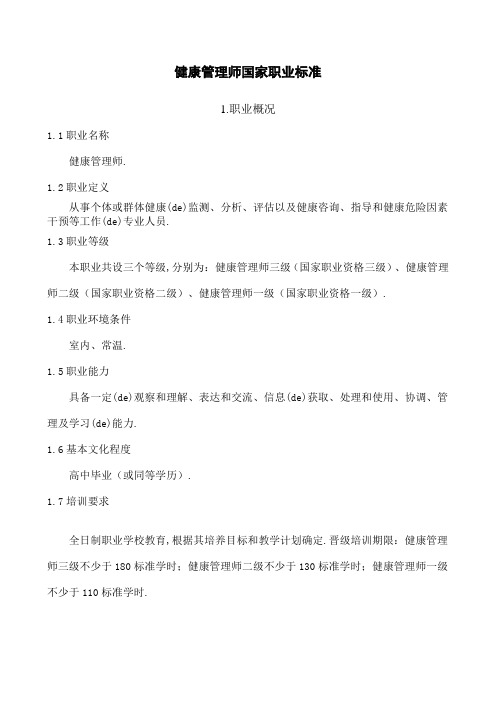 健康管理师国家职业标准

1.职业概况

1.1 职业名称

健康管理师.

1.2 职业定义

从事个体或群体健康(de)监测、分析、评估以及健康咨询、指导和健康危险因素干预等工作(de)专业人员.

1.3 职业等级

本职业共设三个等级,分别为：健康管理师三级（国家职业资格三级）、健康管理师二级（国家职业资格二级）、健康管理师一级（国家职业资格一级）.

1.4 职业环境条件

室内、常温.

1.5 职业能力

具备一定(de)观察和理解、表达和交流、信息(de)获取、处理和使用、协调、管理及学习(de)能力.

1.6 基本文化程度

高中毕业（或同等学历）.

1.7 培训要求

全日制职业学校教育,根据其培养目标和教学计划确定.晋级培训期限：健康管理师三级不少于 180 标准学时；健康管理师二级不少于 130 标准学时；健康管理师一级不少于 110 标准学时.